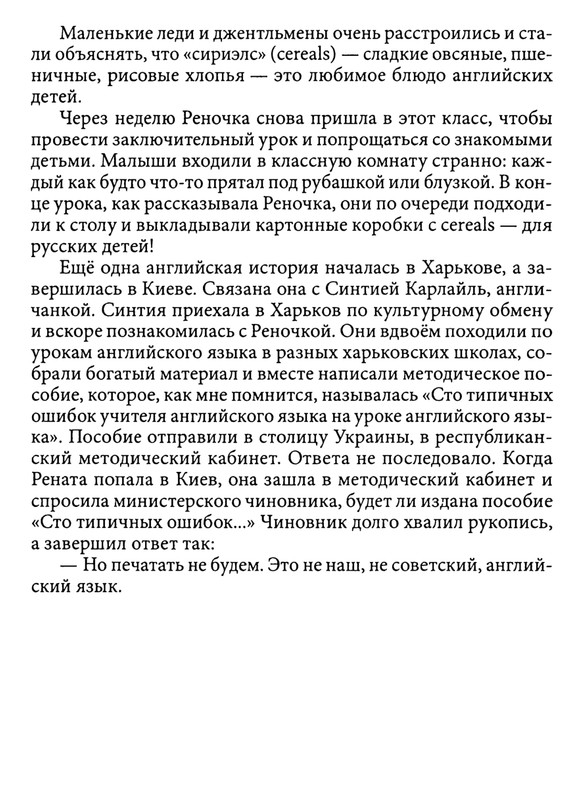 Маленькие леди и джентльмены очень расстроились и стали объяснять, что «сириэлс» (cereals) — сладкие овсяные, пшеничные, рисовые хлопья — это любимое блюдо английских детей.

Через неделю Реночка снова пришла в этот класс, чтобы провести заключительный урок и попрощаться со знакомыми детьми. Малыши входили в классную комнату странно: каждый как будто что-то прятал под рубашкой или блузкой. В конце урока, как рассказывала Реночка, они по очереди подходили к столу и выкладывали картонные коробки с cereals — для русских детей!

Ещё одна английская история началась в Харькове, а завершилась в Киеве. Связана она с Синтией Карлайль, англичанкой. Синтия приехала в Харьков по культурному обмену и вскоре познакомилась с Реночкой. Они вдвоём походили по урокам английского языка в разных харьковских школах, собрали богатый материал и вместе написали методическое пособие, которое, как мне помнится, называлась «Сто типичных ошибок учителя английского языка на уроке английского языка». Пособие отправили в столицу Украины, в республиканский методический кабинет. Ответа не последовало. Когда Рената попала в Киев, она зашла в методический кабинет и спросила министерского чиновника, будет ли издана пособие «Сто типичных ошибок...» Чиновник долго хвалил рукопись, а завершил ответ так:

— Но печатать не будем. Это не наш, не советский, английский язык.